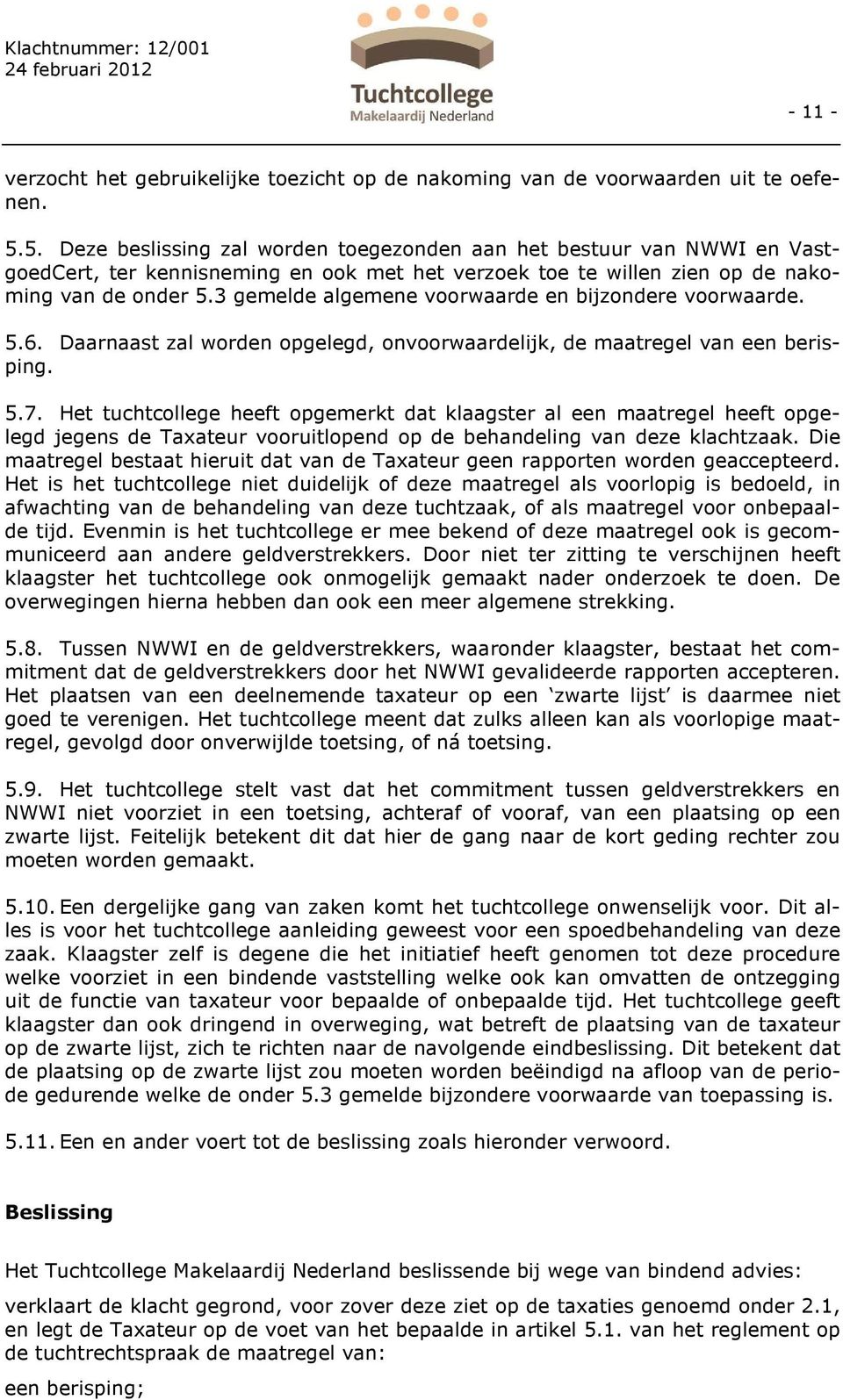 Klachtnummer: 12/001
24 februari 2012

Tuchtcollege
Makelaardij Nederland

- 11 -

verzocht het gebruikelijke toezicht op de nakoming van de voorwaarden uit te oefenen.

5.5. Deze beslissing zal worden toegezonden aan het bestuur van NWWI en VastgoedCert, ter kennisneming en ook met het verzoek toe te willen zien op de nakoming van de onder 5.3 gemelde algemene voorwaarde en bijzondere voorwaarde.

5.6. Daarnaast zal worden opgelegd, onvoorwaardelijk, de maatregel van een berisping.

5.7. Het tuchtcollege heeft opgemerkt dat klaagster al een maatregel heeft opgelegd jegens de Taxateur vooruitlopend op de behandeling van deze klachtzaak. Die maatregel bestaat hieruit dat van de Taxateur geen rapporten worden geaccepteerd. Het is het tuchtcollege niet duidelijk of deze maatregel als voorlopig is bedoeld, in afwachting van de behandeling van deze tuchtzaak, of als maatregel voor onbepaalde tijd. Evenmin is het tuchtcollege er mee bekend of deze maatregel ook is gecommuniceerd aan andere geldverstrekkers. Door niet ter zitting te verschijnen heeft klaagster het tuchtcollege ook onmogelijk gemaakt nader onderzoek te doen. De overwegingen hierna hebben dan ook een meer algemene strekking.

5.8. Tussen NWWI en de geldverstrekkers, waaronder klaagster, bestaat het commitment dat de geldverstrekkers door het NWWI gevalideerde rapporten accepteren. Het plaatsen van een deelnemende taxateur op een ‘zwarte lijst’ is daarmee niet goed te verenigen. Het tuchtcollege meent dat zulks alleen kan als voorlopige maatregel, gevolgd door onverwijlde toetsing, of ná toetsing.

5.9. Het tuchtcollege stelt vast dat het commitment tussen geldverstrekkers en NWWI niet voorziet in een toetsing, achteraf of vooraf, van een plaatsing op een zwarte lijst. Feitelijk betekent dit dat hier de gang naar de kort geding rechter zou moeten worden gemaakt.

5.10. Een dergelijke gang van zaken komt het tuchtcollege onwenselijk voor. Dit alles is voor het tuchtcollege aanleiding geweest voor een spoedbehandeling van deze zaak. Klaagster zelf is degene die het initiatief heeft genomen tot deze procedure welke voorziet in een bindende vaststelling welke ook kan omvatten de ontzegging uit de functie van taxateur voor bepaalde of onbepaalde tijd. Het tuchtcollege geeft klaagster dan ook dringend in overweging, wat betreft de plaatsing van de taxateur op de zwarte lijst, zich te richten naar de navolgende eindbeslissing. Dit betekent dat de plaatsing op de zwarte lijst zou moeten worden beëindigd na afloop van de periode gedurende welke de onder 5.3 gemelde bijzondere voorwaarde van toepassing is.

5.11. Een en ander voert tot de beslissing zoals hieronder verwoord.

Beslissing

Het Tuchtcollege Makelaardij Nederland beslissende bij wege van bindend advies:

verklaart de klacht gegrond, voor zover deze ziet op de taxaties genoemd onder 2.1, en legt de Taxateur op de voet van het bepaalde in artikel 5.1. van het reglement op de tuchtrechtspraak de maatregel van:

een berisping;